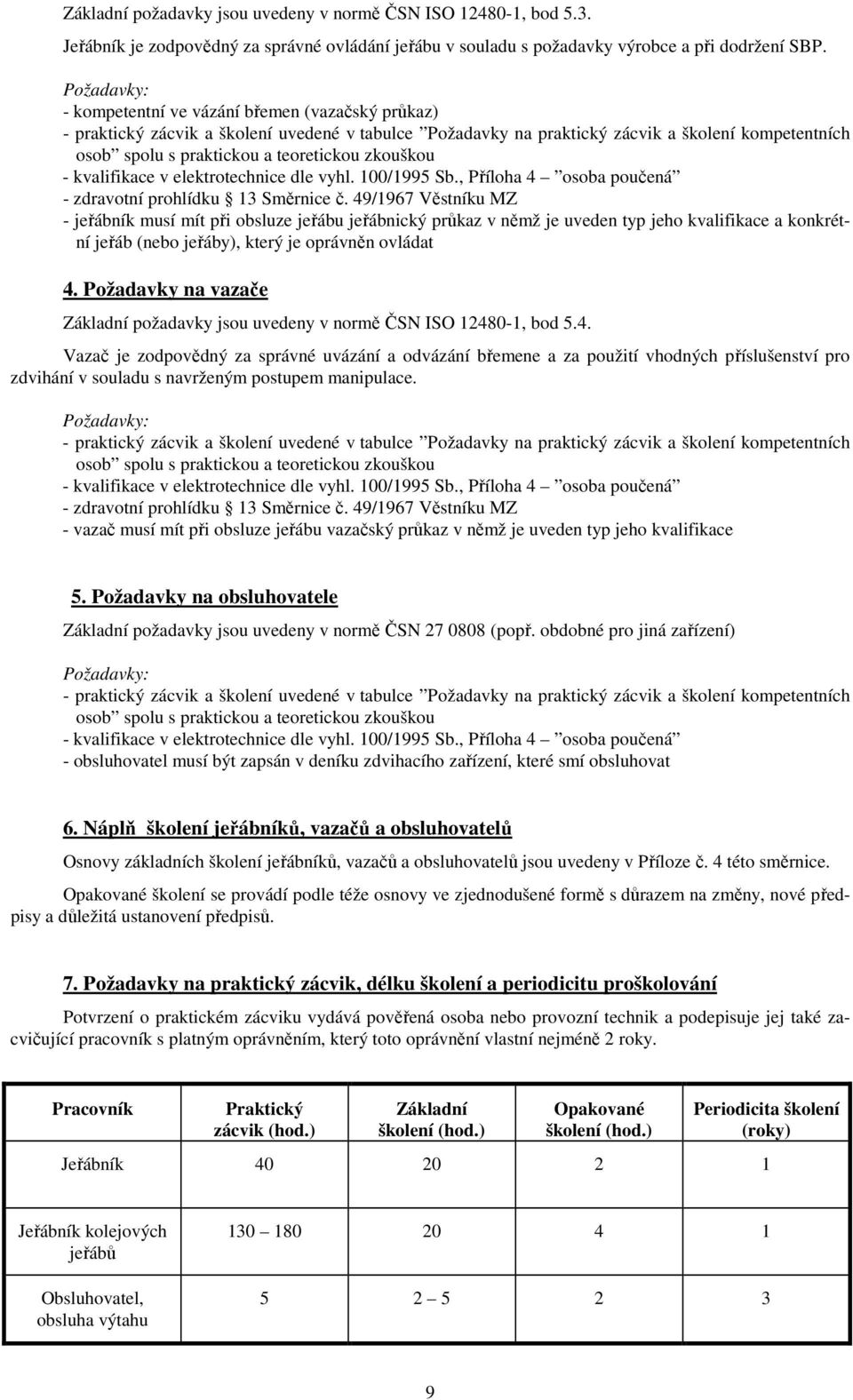 Základní požadavky jsou uvedeny v normě ČSN ISO 12480-1, bod 5.3.

Jeřábník je zodpovědný za správné ovládání jeřábu v souladu s požadavky výrobce a při dodržení SBP.

Požadavky:
- kompetentní ve vázání břemen (vazačský průkaz)
- praktický zácvik a školení uvedené v tabulce ”Požadavky na praktický zácvik a školení kompetentních osob” spolu s praktickou a teoretickou zkouškou
- kvalifikace v elektrotechnice dle vyhl. 100/1995 Sb., Příloha 4 – ”osoba poučená”
- zdravotní prohlídku § 13 Směrnice č. 49/1967 Věstníku MZ
- jeřábník musí mít při obsluze jeřábu jeřábnický průkaz v němž je uveden typ jeho kvalifikace a konkrétní jeřáb (nebo jeřáby), který je oprávněn ovládat

4. Požadavky na vazače

Základní požadavky jsou uvedeny v normě ČSN ISO 12480-1, bod 5.4.

Vazač je zodpovědný za správné uvázání a odvázání břemene a za použití vhodných příslušenství pro zdvihání v souladu s navrženým postupem manipulace.

Požadavky:
- praktický zácvik a školení uvedené v tabulce ”Požadavky na praktický zácvik a školení kompetentních osob” spolu s praktickou a teoretickou zkouškou
- kvalifikace v elektrotechnice dle vyhl. 100/1995 Sb., Příloha 4 – ”osoba poučená”
- zdravotní prohlídku § 13 Směrnice č. 49/1967 Věstníku MZ
- vazač musí mít při obsluze jeřábu vazačský průkaz v němž je uveden typ jeho kvalifikace

5. Požadavky na obsluhovatele

Základní požadavky jsou uvedeny v normě ČSN 27 0808 (popř. obdobné pro jiná zařízení)

Požadavky:
- praktický zácvik a školení uvedené v tabulce ”Požadavky na praktický zácvik a školení kompetentních osob” spolu s praktickou a teoretickou zkouškou
- kvalifikace v elektrotechnice dle vyhl. 100/1995 Sb., Příloha 4 – ”osoba poučená”
- obsluhovatel musí být zapsán v deníku zdvihacího zařízení, které smí obsluhovat

6. Náplň školení jeřábníků, vazačů a obsluhovatelů

Osnovy základních školení jeřábníků, vazačů a obsluhovatelů jsou uvedeny v Příloze č. 4 této směrnice.

Opakované školení se provádí podle téže osnovy ve zjednodušené formě s důrazem na změny, nové předpisy a důležitá ustanovení předpisů.

7. Požadavky na praktický zácvik, délku školení a periodicitu proškolování

Potvrzení o praktickém zácviku vydává pověřená osoba nebo provozní technik a podepisuje jej také zacvičující pracovník s platným oprávněním, který toto oprávnění vlastní nejméně 2 roky.

| Pracovník | Praktický zácvik (hod.) | Základní školení (hod.) | Opakované školení (hod.) | Periodicita školení (roky) |
|---|---|---|---|---|
| Jeřábník | 40 | 20 | 2 | 1 |
| Jeřábník kolejových jeřábů | 130 – 180 | 20 | 4 | 1 |
| Obsluhovatel, obsluha výtahu | 5 | 2 – 5 | 2 | 3 |

9